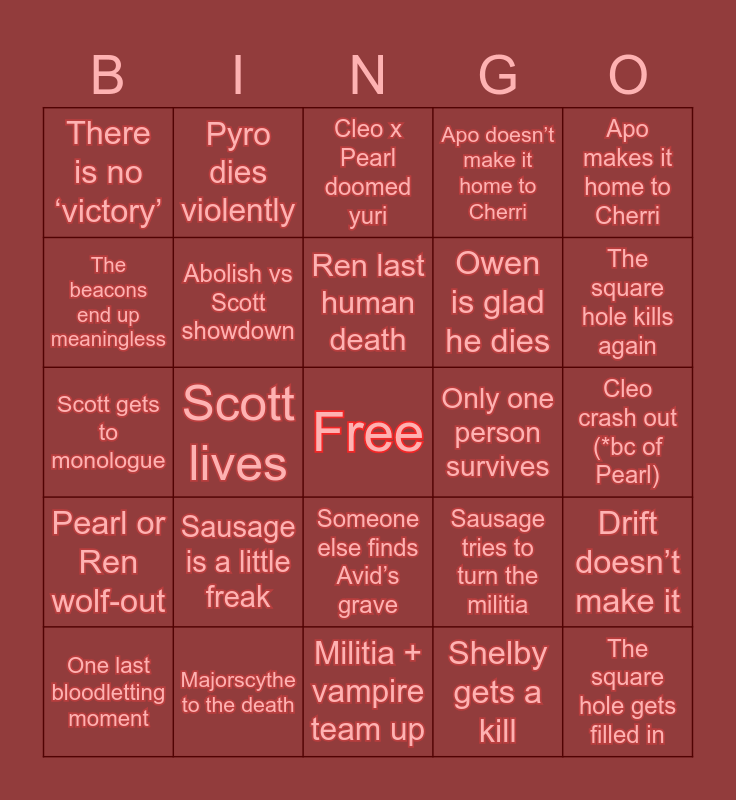 | B | I | N | G | O |
|---|---|---|---|---|
| There is no 'victory' | Pyro dies violently | Cleo x Pearl doomed yuri | Apo doesn't make it home to Cherri | Apo makes it home to Cherri |
| The beacons end up meaningless | Abolish vs Scott showdown | Ren last human death | Owen is glad he dies | The square hole kills again |
| Scott gets to monologue | Scott lives | Free | Only one person survives | Cleo crash out (*bc of Pearl) |
| Pearl or Ren wolf-out | Sausage is a little freak | Someone else finds Avid's grave | Sausage tries to turn the militia | Drift doesn't make it |
| One last bloodletting moment | Majorscythe to the death | Militia + vampire team up | Shelby gets a kill | The square hole gets filled in |